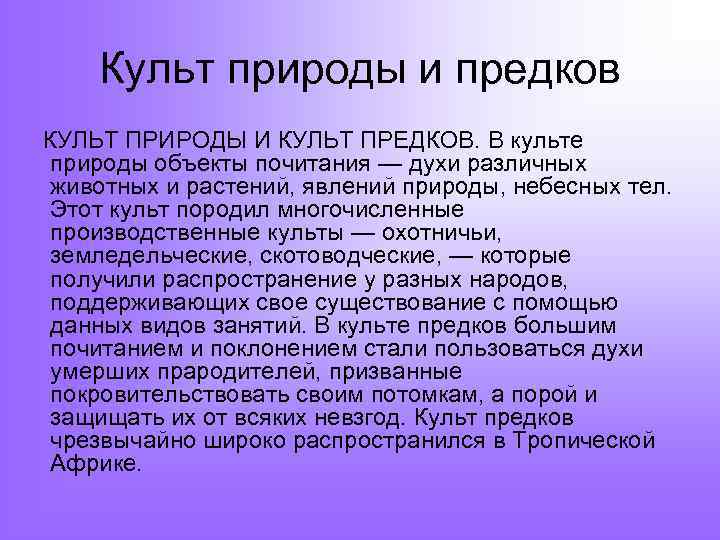 Культ природы и предков

КУЛЬТ ПРИРОДЫ И КУЛЬТ ПРЕДКОВ. В культе природы объекты почитания — духи различных животных и растений, явлений природы, небесных тел. Этот культ породил многочисленные производственные культы — охотничьи, земледельческие, скотоводческие, — которые получили распространение у разных народов, поддерживающих свое существование с помощью данных видов занятий. В культе предков большим почитанием и поклонением стали пользоваться духи умерших прародителей, призванные покровительствовать своим потомкам, а порой и защищать их от всяких невзгод. Культ предков чрезвычайно широко распространился в Тропической Африке.